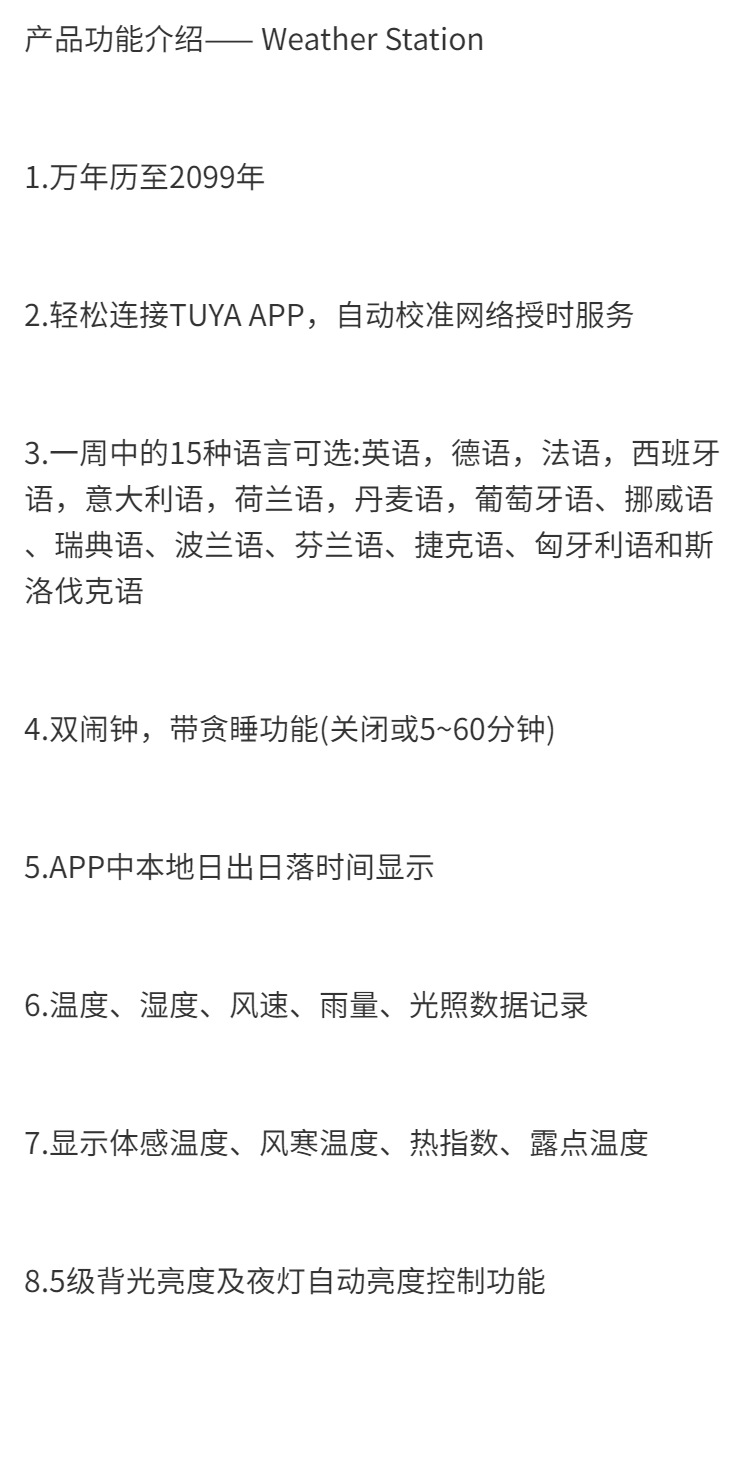 产品功能介绍—— Weather Station

1.万年历至2099年

2.轻松连接TUYA APP，自动校准网络授时服务

3.一周中的15种语言可选:英语，德语，法语，西班牙语，意大利语，荷兰语，丹麦语，葡萄牙语、挪威语、瑞典语、波兰语、芬兰语、捷克语、匈牙利语和斯洛伐克语

4.双闹钟，带贪睡功能(关闭或5~60分钟)

5.APP中本地日出日落时间显示

6.温度、湿度、风速、雨量、光照数据记录

7.显示体感温度、风寒温度、热指数、露点温度

8.5级背光亮度及夜灯自动亮度控制功能